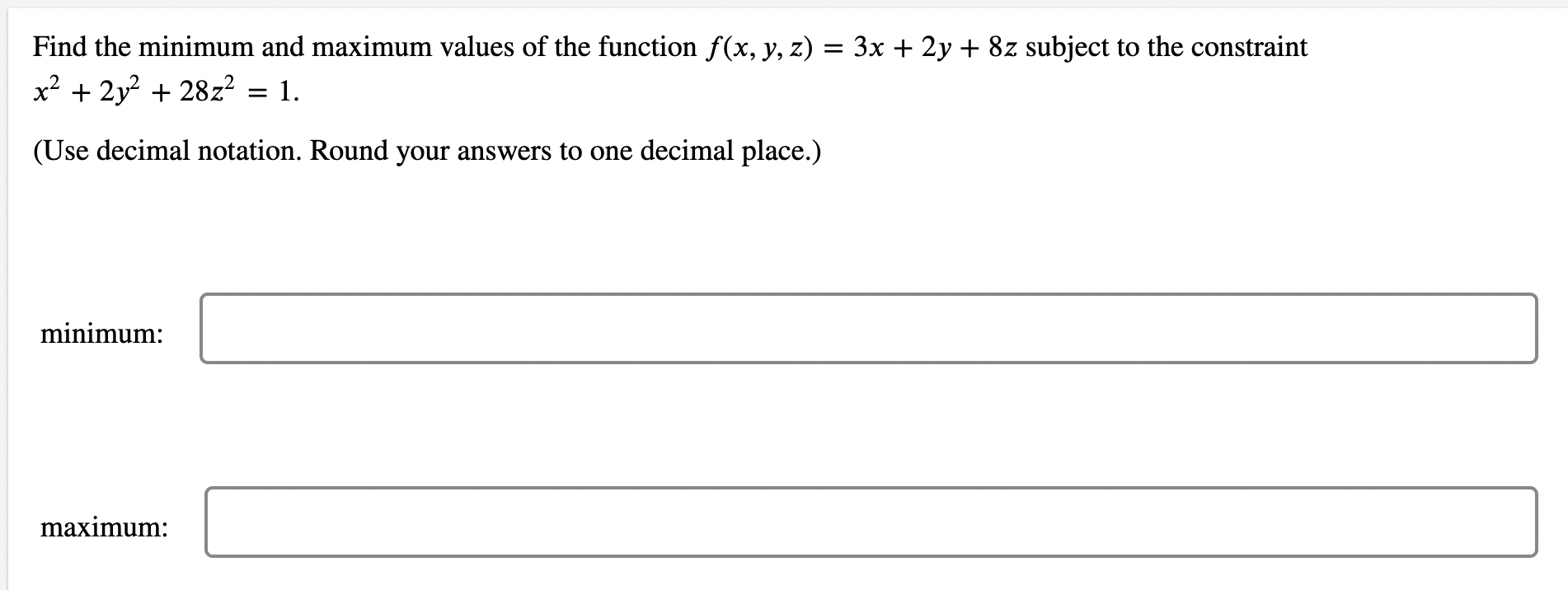 Find the minimum and maximum values of the function $f(x, y, z) = 3x + 2y + 8z$ subject to the constraint $x^2 + 2y^2 + 28z^2 = 1$.

(Use decimal notation. Round your answers to one decimal place.)

minimum:

maximum: